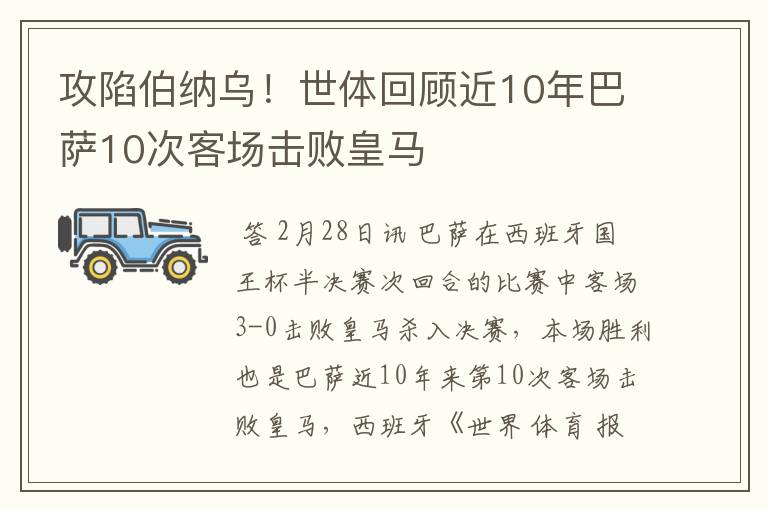 攻陷伯纳乌！世体回顾近10年巴萨10次客场击败皇马

答 2月28日讯 巴萨在西班牙国王杯半决赛次回合的比赛中客场3-0击败皇马杀入决赛，本场胜利也是巴萨近10年来第10次客场击败皇马，西班牙《世界体育报